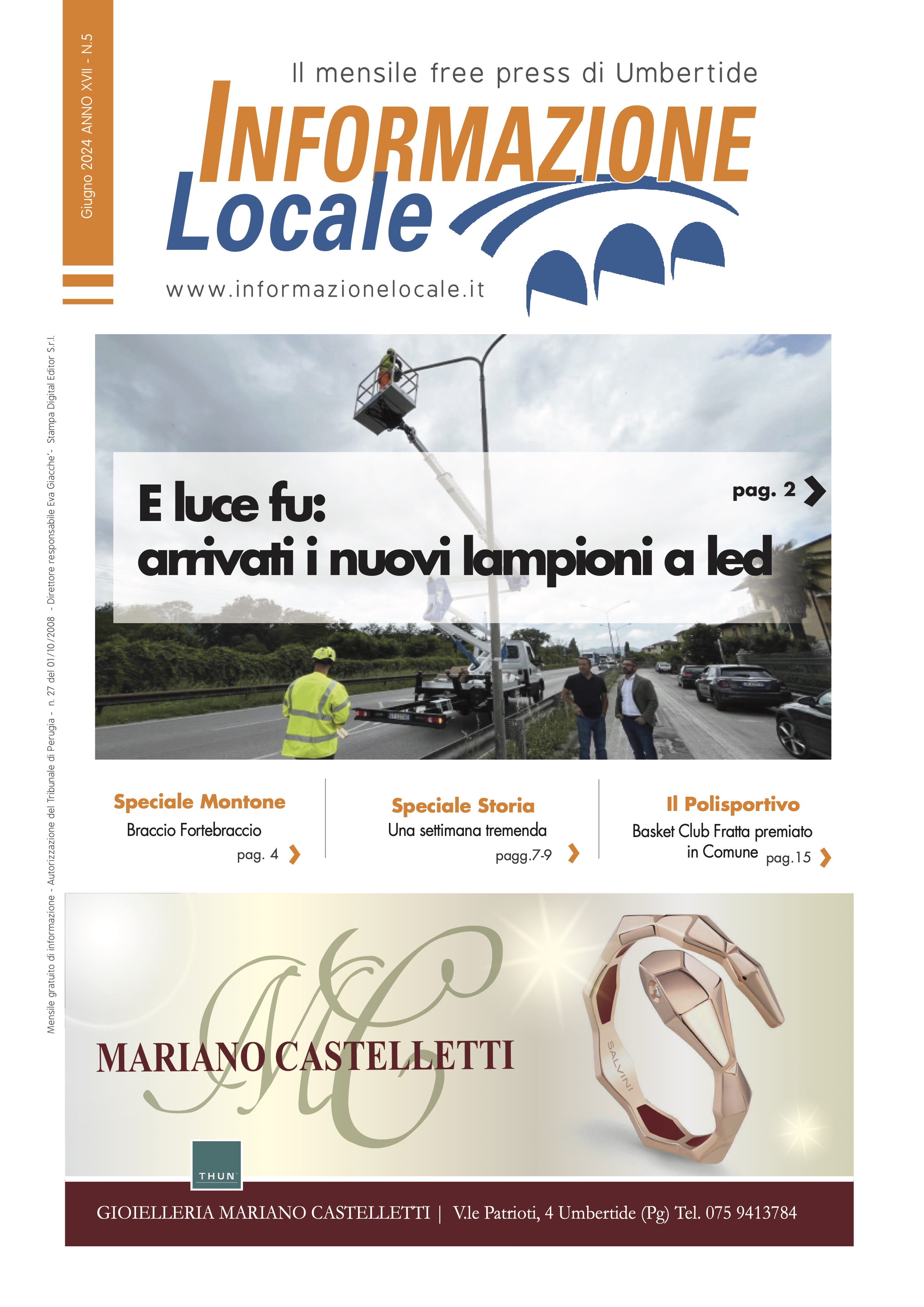 Giugno 2024 ANNO XVII - N.5

Il mensile free press di Umbertide

INFORMAZIONE Locale

www.informazionelocale.it

Mensile gratuito di informazione - Autorizzazione del Tribunale di Perugia - n. 27 del 01/10/2008 - Direttore responsabile Eva Giacche'- Stampa Digital Editor S.r.l.

E luce fu: arrivati i nuovi lampioni a led

pag. 2

Speciale Montone
Braccio Fortebraccio
pag. 4

Speciale Storia
Una settimana tremenda
pagg.7-9

Il Polisportivo
Basket Club Fratta premiato in Comune
pag.15

MC

MARIANO CASTELLETTI

SALVINI

THUN

GIOIELLERIA MARIANO CASTELLETTI | V.le Patrioti, 4 Umbertide (Pg) Tel. 075 9413784